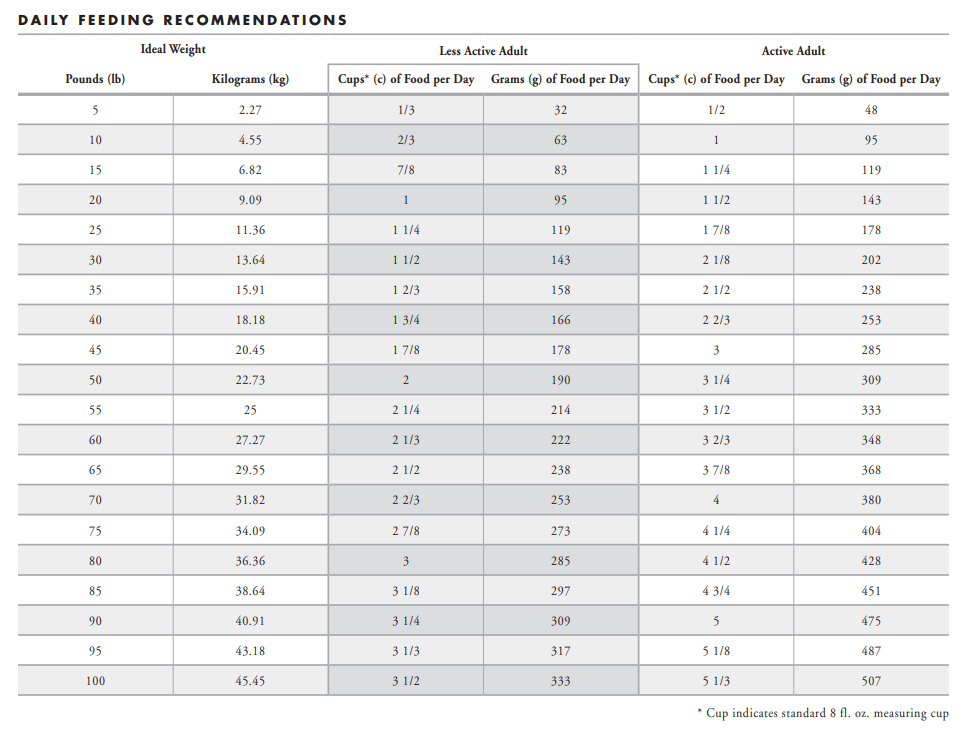 DAILY FEEDING RECOMMENDATIONS

| Ideal Weight | | Less Active Adult | | Active Adult | |
|---|---|---|---|---|---|
| Pounds (lb) | Kilograms (kg) | Cups* (c) of Food per Day | Grams (g) of Food per Day | Cups* (c) of Food per Day | Grams (g) of Food per Day |
| 5 | 2.27 | 1/3 | 32 | 1/2 | 48 |
| 10 | 4.55 | 2/3 | 63 | 1 | 95 |
| 15 | 6.82 | 7/8 | 83 | 1 1/4 | 119 |
| 20 | 9.09 | 1 | 95 | 1 1/2 | 143 |
| 25 | 11.36 | 1 1/4 | 119 | 1 7/8 | 178 |
| 30 | 13.64 | 1 1/2 | 143 | 2 1/8 | 202 |
| 35 | 15.91 | 1 2/3 | 158 | 2 1/2 | 238 |
| 40 | 18.18 | 1 3/4 | 166 | 2 2/3 | 253 |
| 45 | 20.45 | 1 7/8 | 178 | 3 | 285 |
| 50 | 22.73 | 2 | 190 | 3 1/4 | 309 |
| 55 | 25 | 2 1/4 | 214 | 3 1/2 | 333 |
| 60 | 27.27 | 2 1/3 | 222 | 3 2/3 | 348 |
| 65 | 29.55 | 2 1/2 | 238 | 3 7/8 | 368 |
| 70 | 31.82 | 2 2/3 | 253 | 4 | 380 |
| 75 | 34.09 | 2 7/8 | 273 | 4 1/4 | 404 |
| 80 | 36.36 | 3 | 285 | 4 1/2 | 428 |
| 85 | 38.64 | 3 1/8 | 297 | 4 3/4 | 451 |
| 90 | 40.91 | 3 1/4 | 309 | 5 | 475 |
| 95 | 43.18 | 3 1/3 | 317 | 5 1/8 | 487 |
| 100 | 45.45 | 3 1/2 | 333 | 5 1/3 | 507 |

* Cup indicates standard 8 fl. oz. measuring cup